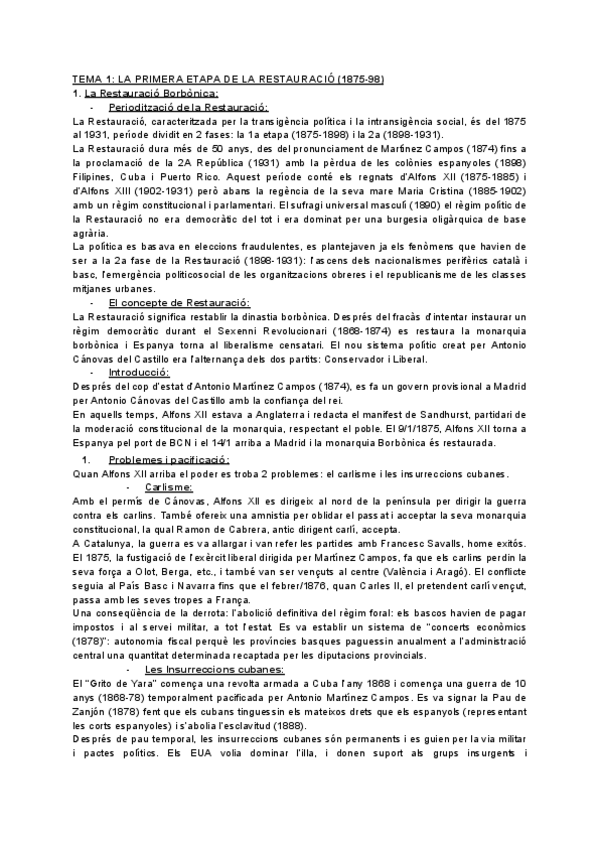 TEMA 1: LA PRIMERA ETAPA DE LA RESTAURACIÓ (1875-98)
1. La Restauració Borbònica:
- Periodització de la Restauració:
La Restauració, caracteritzada per la transigència política i la intransigència social, és del 1875 al 1931, període dividit en 2 fases: la 1a etapa (1875-1898) i la 2a (1898-1931).
La Restauració dura més de 50 anys, des del pronunciament de Martínez Campos (1874) fins a la proclamació de la 2A República (1931) amb la pèrdua de les colònies espanyoles (1898) Filipines, Cuba i Puerto Rico. Aquest període conté els regnats d'Alfons XII (1875-1885) i d'Alfons XIII (1902-1931) però abans la regència de la seva mare Maria Cristina (1885-1902) amb un règim constitucional i parlamentari. El sufragi universal masculí (1890) el règim polític de la Restauració no era democràtic del tot i era dominat per una burgesia oligàrquica de base agrària.
La política es basava en eleccions fraudulentes, es plantejaven ja els fenòmens que havien de ser a la 2a fase de la Restauració (1898-1931): l'ascens dels nacionalismes perifèrics català i basc, l'emergència políticosocial de les organitzacions obreres i el republicanisme de les classes mitjanes urbanes.
- El concepte de Restauració:
La Restauració significa restablir la dinastia borbònica. Després del fracàs d'intentar instaurar un règim democràtic durant el Sexenni Revolucionari (1868-1874) es restaura la monarquia borbònica i Espanya torna al liberalisme censatari. El nou sistema polític creat per Antonio Cánovas del Castillo era l'alternança dels dos partits: Conservador i Liberal.
- Introducció:
Després del cop d'estat d'Antonio Martínez Campos (1874), es fa un govern provisional a Madrid per Antonio Cánovas del Castillo amb la confiança del rei.
En aquells temps, Alfons XII estava a Anglaterra i redacta el manifest de Sandhurst, partidari de la moderació constitucional de la monarquia, respectant el poble. El 9/1/1875, Alfons XII torna a Espanya pel port de BCN i el 14/1 arriba a Madrid i la monarquia Borbònica és restaurada.
1. Problemes i pacificació:
Quan Alfons XII arriba el poder es troba 2 problemes: el carlisme i les insurreccions cubanes.
- Carlisme:
Amb el permís de Cánovas, Alfons XII es dirigeix al nord de la península per dirigir la guerra contra els carlins. També ofereix una amnistia per oblidar el passat i acceptar la seva monarquia constitucional, la qual Ramon de Cabrera, antic dirigent carlí, accepta.
A Catalunya, la guerra es va allargar i van refer les partides amb Francesc Savalls, home exitós. El 1875, la fustigació de l'exèrcit liberal dirigida per Martínez Campos, fa que els carlins perdin la seva força a Olot, Berga, etc., i també van ser vençuts al centre (València i Aragó). El conflicte seguia al País Basc i Navarra fins que el febrer/1876, quan Carles II, el pretendent carlí vençut, passa amb les seves tropes a França.
Una conseqüència de la derrota: l'abolició definitiva del règim foral: els bascos havien de pagar impostos i al servei militar, a tot l'estat. Es va establir un sistema de "concerts econòmics (1878)": autonomia fiscal perquè les províncies basques paguessin anualment a l'administració central una quantitat determinada recaptada per les diputacions provincials.
- Les Insurreccions cubanes:
El "Grito de Yara" comença una revolta armada a Cuba l'any 1868 i comença una guerra de 10 anys (1868-78) temporalment pacificada per Antonio Martínez Campos. Es va signar la Pau de Zanjón (1878) fent que els cubans tinguessin els mateixos drets que els espanyols (representant les corts espanyoles) i s'abolia l'esclavitud (1888).
Després de pau temporal, les insurreccions cubanes són permanents i es guien per la via militar i pactes polítics. Els EUA volia dominar l'illa, i donen suport als grups insurgents i